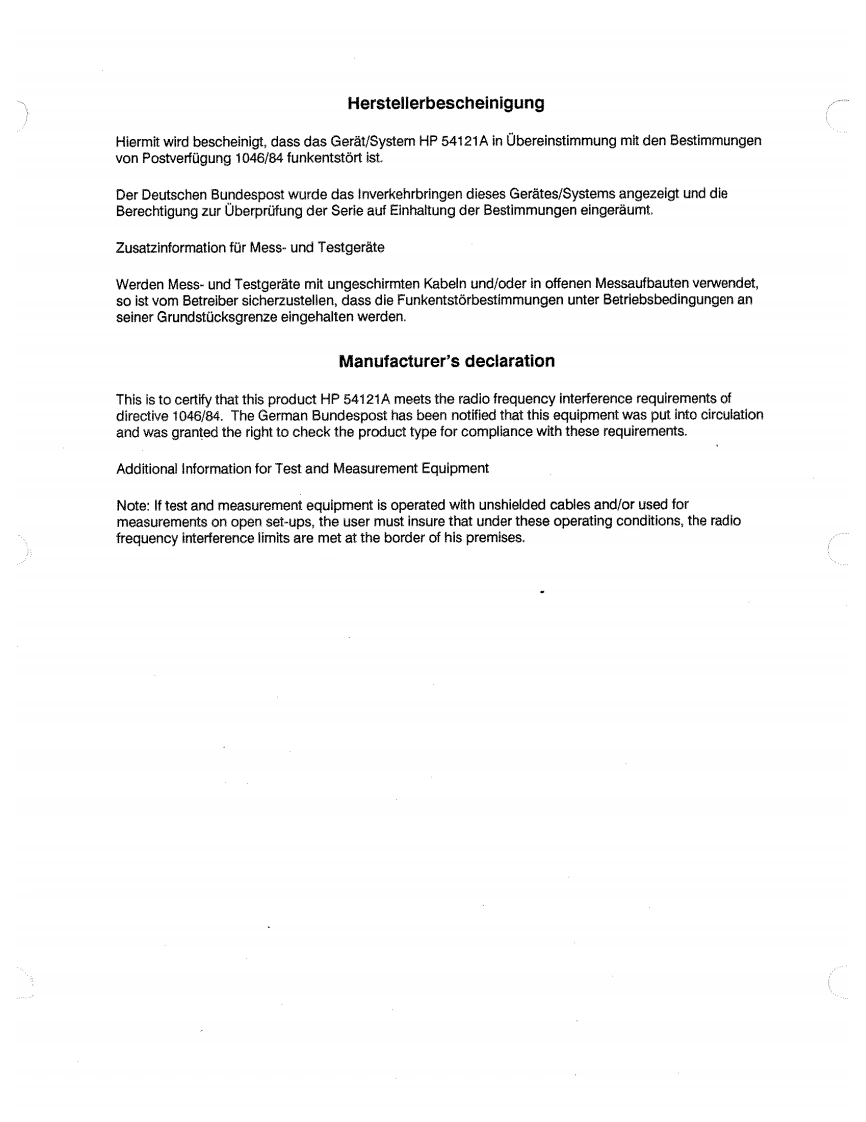 Herstellerbescheinigung

Hiermit wird bescheinigt, dass das Gerät/System HP 54121A in Übereinstimmung mit den Bestimmungen von Postverfügung 1046/84 funkentstört ist.

Der Deutschen Bundespost wurde das Inverkehrbringen dieses Gerätes/Systems angezeigt und die Berechtigung zur Überprüfung der Serie auf Einhaltung der Bestimmungen eingeräumt.

Zusatzinformation für Mess- und Testgeräte

Werden Mess- und Testgeräte mit ungeschirmten Kabeln und/oder in offenen Messaufbauten verwendet, so ist vom Betreiber sicherzustellen, dass die Funkentstörbestimmungen unter Betriebsbedingungen an seiner Grundstücksgrenze eingehalten werden.

Manufacturer's declaration

This is to certify that this product HP 54121A meets the radio frequency interference requirements of directive 1046/84. The German Bundespost has been notified that this equipment was put into circulation and was granted the right to check the product type for compliance with these requirements.

Additional Information for Test and Measurement Equipment

Note: If test and measurement equipment is operated with unshielded cables and/or used for measurements on open set-ups, the user must insure that under these operating conditions, the radio frequency interference limits are met at the border of his premises.